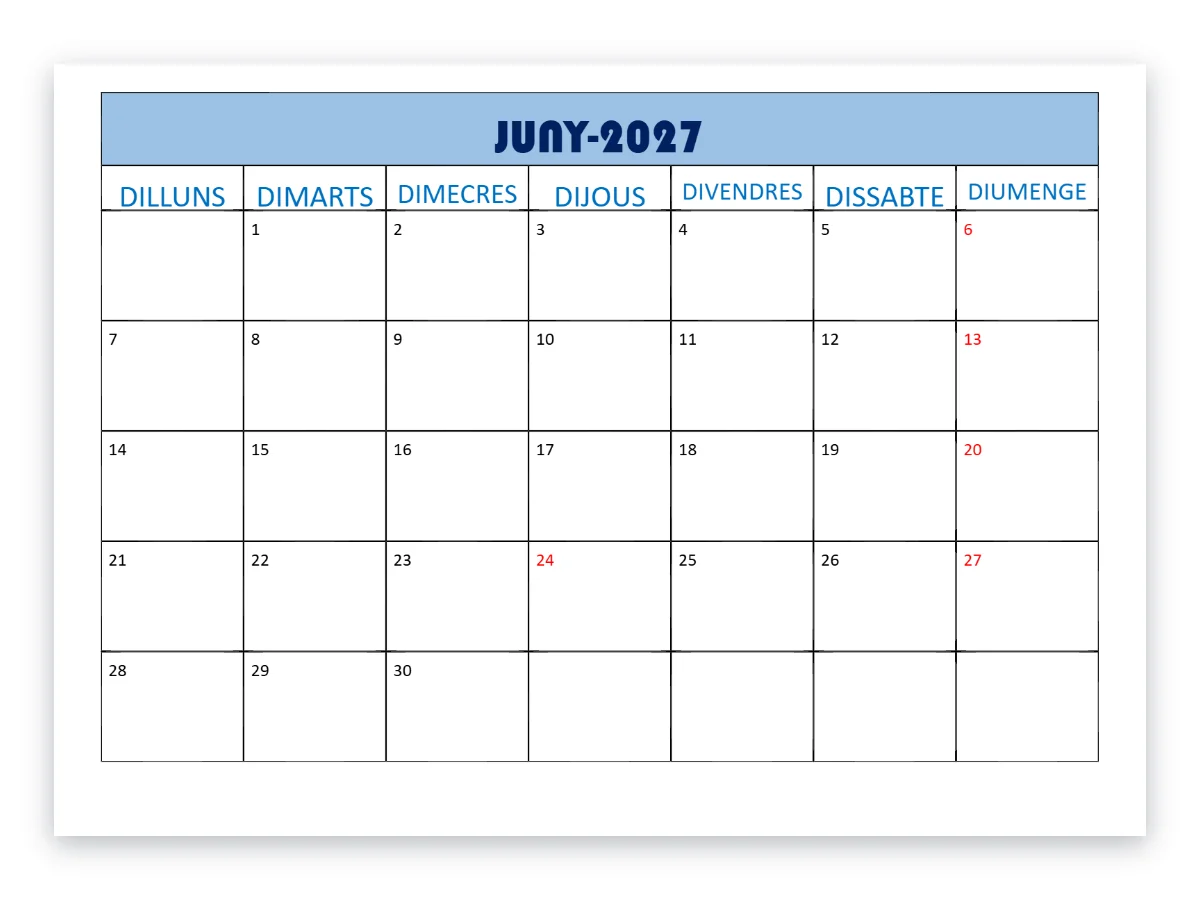 JUNY-2027

| DILLUNS | DIMARTS | DIMECRES | DIJOUS | DIVENDRES | DISSABTE | DIUMENGE |
|---|---|---|---|---|---|---|
| | 1 | 2 | 3 | 4 | 5 | 6 |
| 7 | 8 | 9 | 10 | 11 | 12 | 13 |
| 14 | 15 | 16 | 17 | 18 | 19 | 20 |
| 21 | 22 | 23 | 24 | 25 | 26 | 27 |
| 28 | 29 | 30 | | | | |